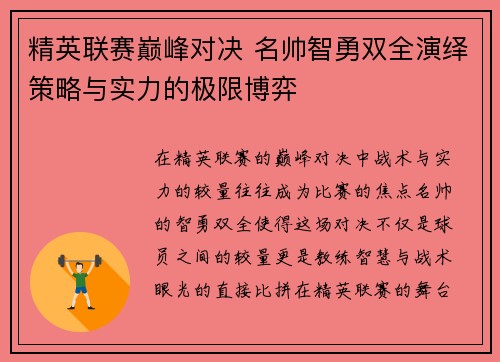 精英联赛巅峰对决 名帅智勇双全演绎策略与实力的极限博弈

在精英联赛的巅峰对决中战术与实力的较量往往成为比赛的焦点名帅的智勇双全使得这场对决不仅是球员之间的较量更是教练智慧与战术眼光的直接比拼在精英联赛的舞台